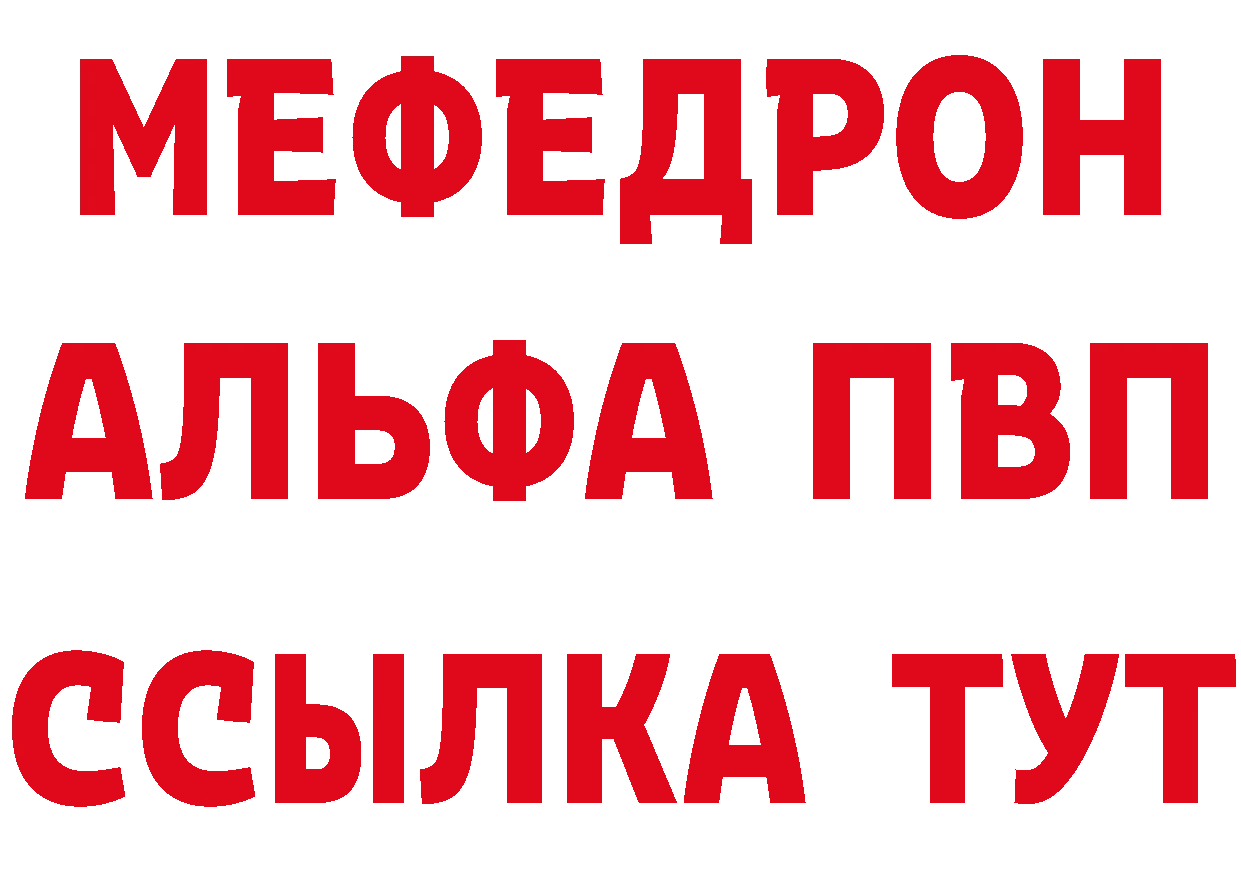 МЕФЕДРОН
АЛЬФА ПВП
ССЫЛКА ТУТ